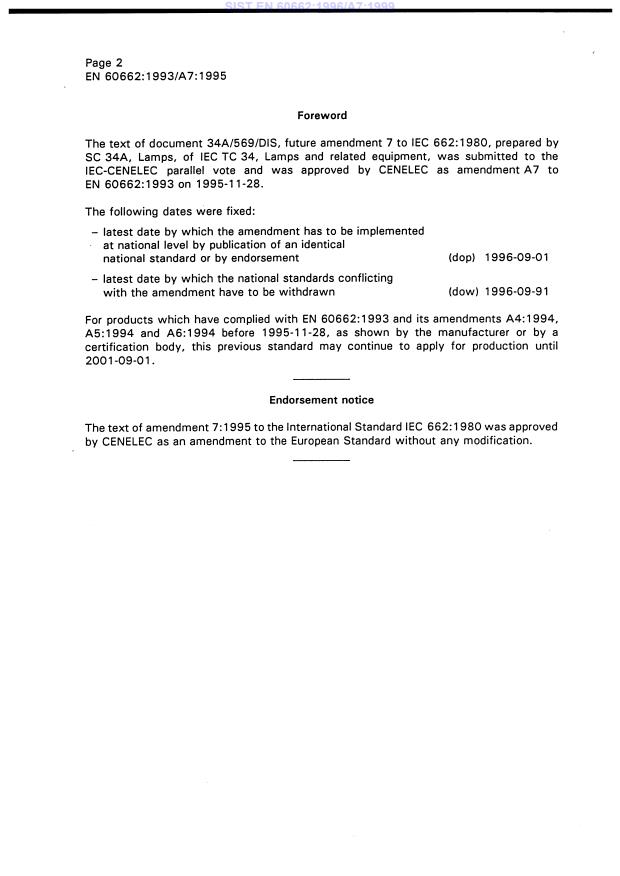 SIST EN 60662:1996/A7:1999

Page 2
EN 60662:1993/A7:1995

Foreword

The text of document 34A/569/DIS, future amendment 7 to IEC 662:1980, prepared by SC 34A, Lamps, of IEC TC 34, Lamps and related equipment, was submitted to the IEC-CENELEC parallel vote and was approved by CENELEC as amendment A7 to EN 60662:1993 on 1995-11-28.

The following dates were fixed:

– latest date by which the amendment has to be implemented at national level by publication of an identical national standard or by endorsement (dop) 1996-09-01

– latest date by which the national standards conflicting with the amendment have to be withdrawn (dow) 1996-09-91

For products which have complied with EN 60662:1993 and its amendments A4:1994, A5:1994 and A6:1994 before 1995-11-28, as shown by the manufacturer or by a certification body, this previous standard may continue to apply for production until 2001-09-01.

Endorsement notice

The text of amendment 7:1995 to the International Standard IEC 662:1980 was approved by CENELEC as an amendment to the European Standard without any modification.